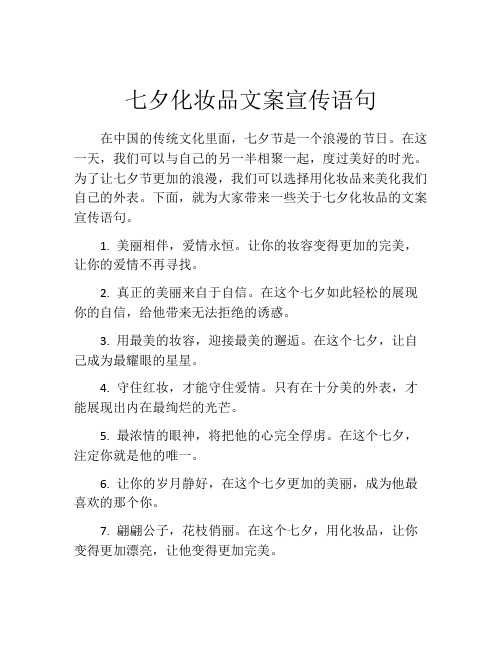 七夕化妆品文案宣传语句

在中国的传统文化里面，七夕节是一个浪漫的节日。在这一天，我们可以与自己的另一半相聚一起，度过美好的时光。为了让七夕节更加的浪漫，我们可以选择用化妆品来美化我们自己的外表。下面，就为大家带来一些关于七夕化妆品的文案宣传语句。

1. 美丽相伴，爱情永恒。让你的妆容变得更加的完美，让你的爱情不再寻找。

2. 真正的美丽来自于自信。在这个七夕如此轻松的展现你的自信，给他带来无法拒绝的诱惑。

3. 用最美的妆容，迎接最美的邂逅。在这个七夕，让自己成为最耀眼的星星。

4. 守住红妆，才能守住爱情。只有在十分美的外表，才能展现出内在最绚烂的光芒。

5. 最浓情的眼神，将把他的心完全俘虏。在这个七夕，注定你就是他的唯一。

6. 让你的岁月静好，在这个七夕更加的美丽，成为他最喜欢的那个你。

7. 翩翩公子，花枝俏丽。在这个七夕，用化妆品，让你变得更加漂亮，让他变得更加完美。